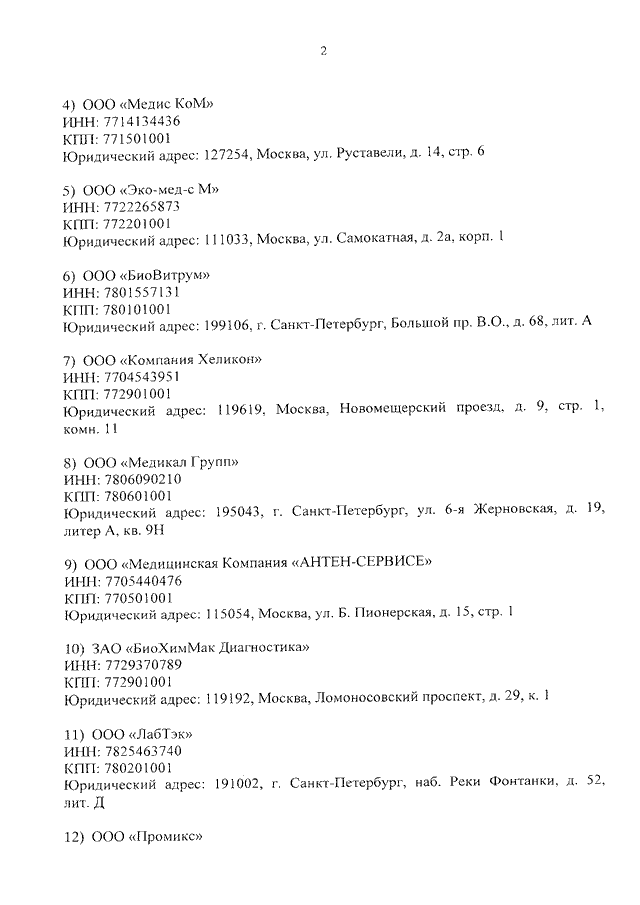 2

4) ООО «Медис КоМ»
ИНН: 7714134436
КПП: 771501001
Юридический адрес: 127254, Москва, ул. Руставели, д. 14, стр. 6

5) ООО «Эко-мед-с М»
ИНН: 7722265873
КПП: 772201001
Юридический адрес: 111033, Москва, ул. Самокатная, д. 2а, корп. 1

6) ООО «БиоВитрум»
ИНН: 7801557131
КПП: 780101001
Юридический адрес: 199106, г. Санкт-Петербург, Большой пр. В.О., д. 68, лит. А

7) ООО «Компания Хеликон»
ИНН: 7704543951
КПП: 772901001
Юридический адрес: 119619, Москва, Новомещерский проезд, д. 9, стр. 1, комн. 11

8) ООО «Медикал Групп»
ИНН: 7806090210
КПП: 780601001
Юридический адрес: 195043, г. Санкт-Петербург, ул. 6-я Жерновская, д. 19, литер А, кв. 9Н

9) ООО «Медицинская Компания «АНТЕН-СЕРВИСЕ»
ИНН: 7705440476
КПП: 770501001
Юридический адрес: 115054, Москва, ул. Б. Пионерская, д. 15, стр. 1

10) ЗАО «БиоХимМак Диагностика»
ИНН: 7729370789
КПП: 772901001
Юридический адрес: 119192, Москва, Ломоносовский проспект, д. 29, к. 1

11) ООО «ЛабТэк»
ИНН: 7825463740
КПП: 780201001
Юридический адрес: 191002, г. Санкт-Петербург, наб. Реки Фонтанки, д. 52, лит. Д

12) ООО «Промикс»